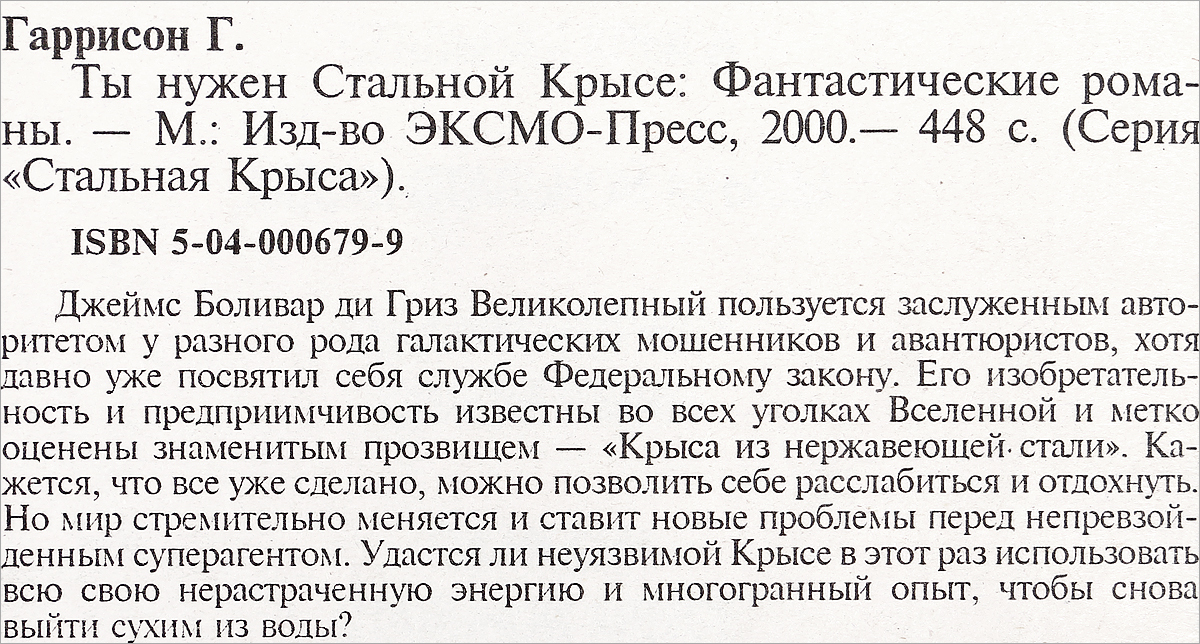 Гаррисон Г.

Ты нужен Стальной Крысе: Фантастические романы. — М.: Изд-во ЭКСМО-Пресс, 2000.— 448 с. (Серия «Стальная Крыса»).

ISBN 5-04-000679-9

Джеймс Боливар ди Гриз Великолепный пользуется заслуженным авторитетом у разного рода галактических мошенников и авантюристов, хотя давно уже посвятил себя службе Федеральному закону. Его изобретательность и предприимчивость известны во всех уголках Вселенной и метко оценены знаменитым прозвищем — «Крыса из нержавеющей стали». Кажется, что все уже сделано, можно позволить себе расслабиться и отдохнуть. Но мир стремительно меняется и ставит новые проблемы перед непревзойденным суперагентом. Удастся ли неуязвимой Крысе в этот раз использовать всю свою нерастраченную энергию и многогранный опыт, чтобы снова выйти сухим из воды?